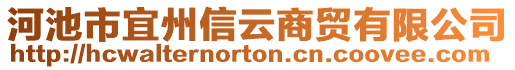 河池市宜州信云商贸有限公司
http://hcwalternorton.cn.coovee.com